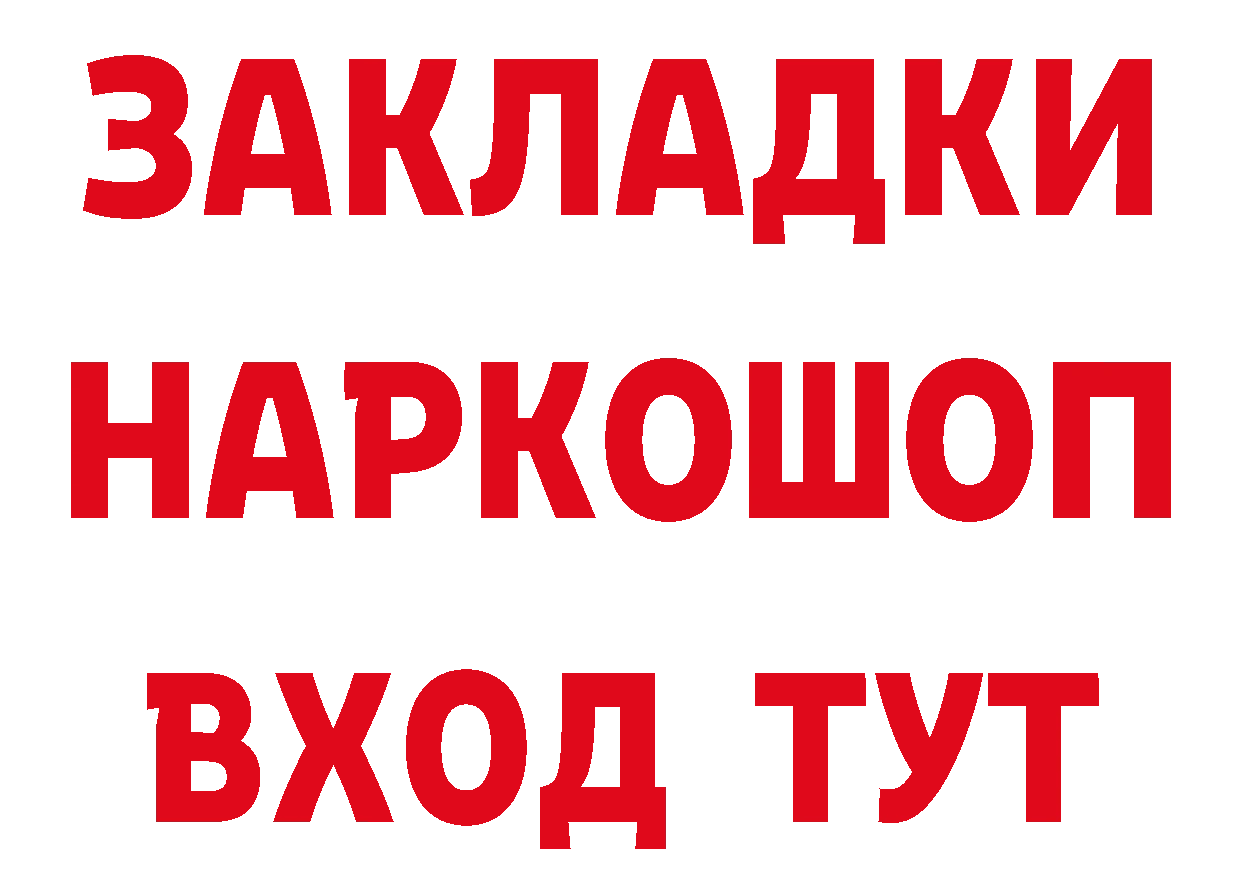 ЗАКЛАДКИ
НАРКОШОП
ВХОД ТУТ